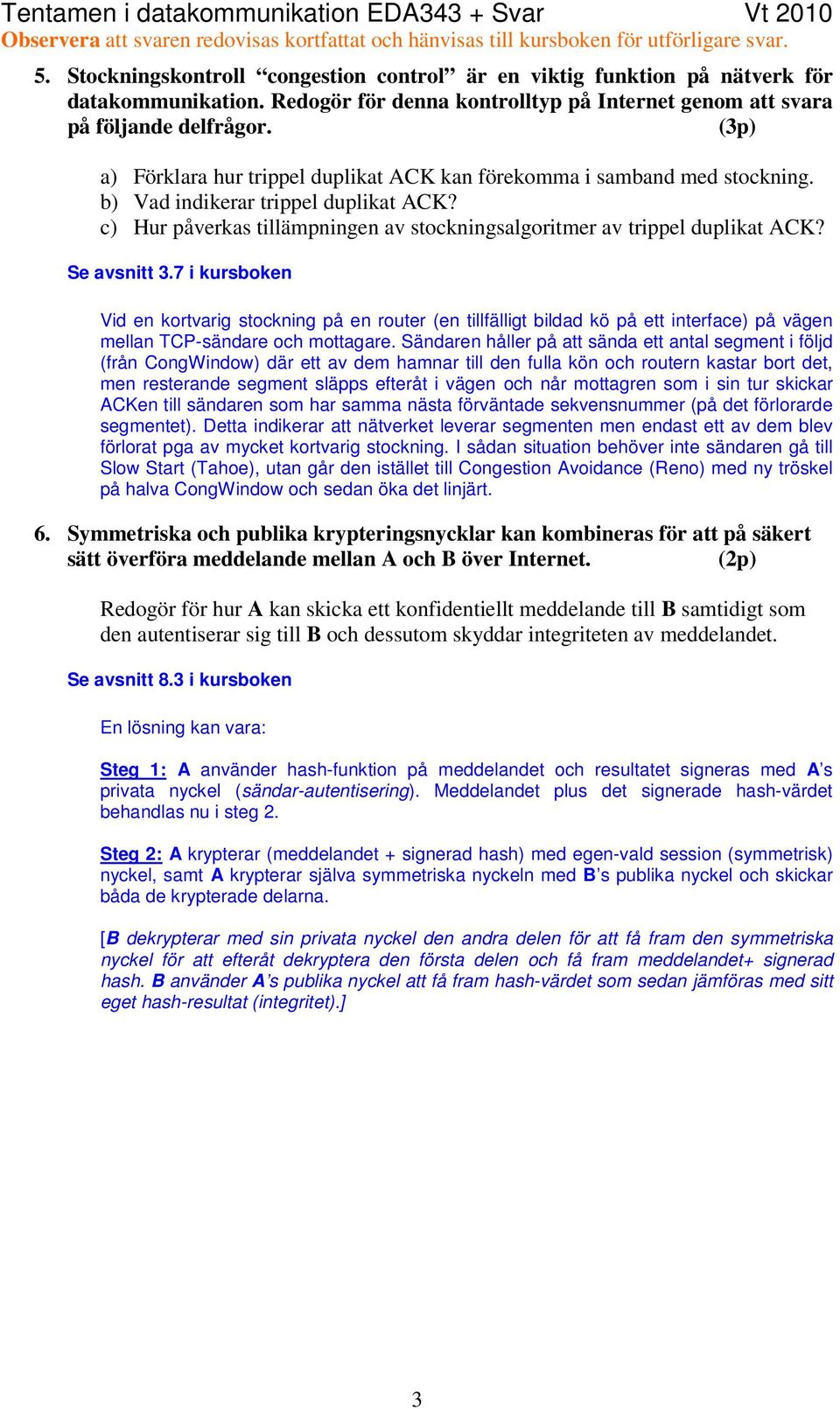 Tentamen i datakommunikation EDA343 + Svar Vt 2010
Observera att svaren redovisas kortfattat och hänvisas till kursboken för utförligare svar.

5. Stockningskontroll “congestion control” är en viktig funktion på nätverk för datakommunikation. Redogör för denna kontrolltyp på Internet genom att svara på följande delfrågor. (3p)

a) Förklara hur trippel duplikat ACK kan förekomma i samband med stockning.
b) Vad indikerar trippel duplikat ACK?
c) Hur påverkas tillämpningen av stockningsalgoritmer av trippel duplikat ACK?

Se avsnitt 3.7 i kursboken

Vid en kortvarig stockning på en router (en tillfälligt bildad kö på ett interface) på vägen mellan TCP-sändare och mottagare. Sändaren håller på att sända ett antal segment i följd (från CongWindow) där ett av dem hamnar till den fulla kön och routern kastar bort det, men resterande segment släpps efteråt i vägen och når mottagren som i sin tur skickar ACKen till sändaren som har samma nästa förväntade sekvensnummer (på det förlorarde segmentet). Detta indikerar att nätverket leverar segmenten men endast ett av dem blev förlorat pga av mycket kortvarig stockning. I sådan situation behöver inte sändaren gå till Slow Start (Tahoe), utan går den istället till Congestion Avoidance (Reno) med ny tröskel på halva CongWindow och sedan öka det linjärt.

6. Symmetriska och publika krypteringsnycklar kan kombineras för att på säkert sätt överföra meddelande mellan A och B över Internet. (2p)

Redogör för hur A kan skicka ett konfidentiellt meddelande till B samtidigt som den autentiserar sig till B och dessutom skyddar integriteten av meddelandet.

Se avsnitt 8.3 i kursboken

En lösning kan vara:

Steg 1: A använder hash-funktion på meddelandet och resultatet signeras med A’s privata nyckel (sändar-autentisering). Meddelandet plus det signerade hash-värdet behandlas nu i steg 2.

Steg 2: A krypterar (meddelandet + signerad hash) med egen-vald session (symmetrisk) nyckel, samt A krypterar själva symmetriska nyckeln med B’s publika nyckel och skickar båda de krypterade delarna.

[B dekrypterar med sin privata nyckel den andra delen för att få fram den symmetriska nyckel för att efteråt dekryptera den första delen och få fram meddelandet+ signerad hash. B använder A’s publika nyckel att få fram hash-värdet som sedan jämföras med sitt eget hash-resultat (integritet).]

3